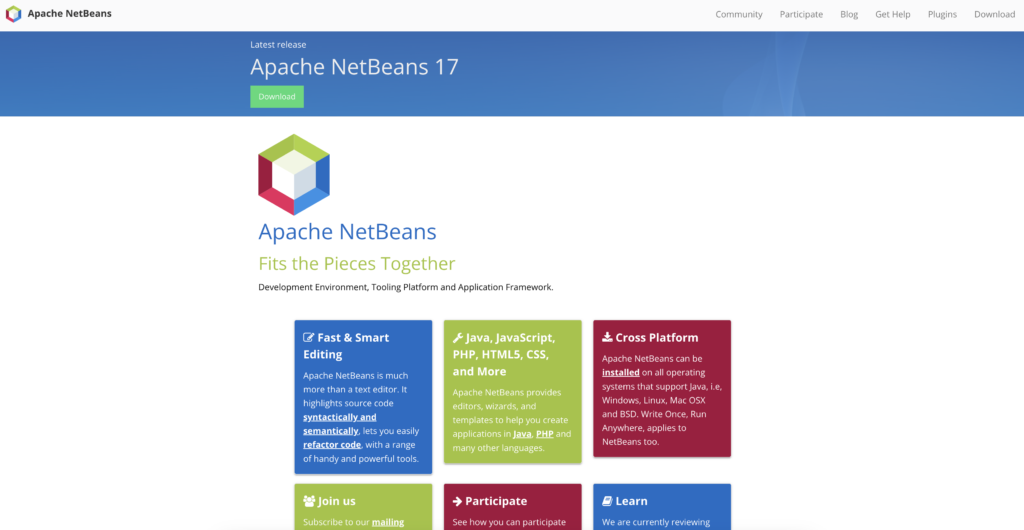 Apache NetBeans

Community Participate Blog Get Help Plugins Download

Latest release

Apache NetBeans 17

Download

Apache NetBeans

Fits the Pieces Together

Development Environment, Tooling Platform and Application Framework.

Fast & Smart Editing

Apache NetBeans is much more than a text editor. It highlights source code syntactically and semantically, lets you easily refactor code, with a range of handy and powerful tools.

Java, JavaScript, PHP, HTML5, CSS, and More

Apache NetBeans provides editors, wizards, and templates to help you create applications in Java, PHP and many other languages.

Cross Platform

Apache NetBeans can be installed on all operating systems that support Java, i.e, Windows, Linux, Mac OSX and BSD. Write Once, Run Anywhere, applies to NetBeans too.

Join us

Subscribe to our mailing

Participate

See how you can participate

Learn

We are currently reviewing